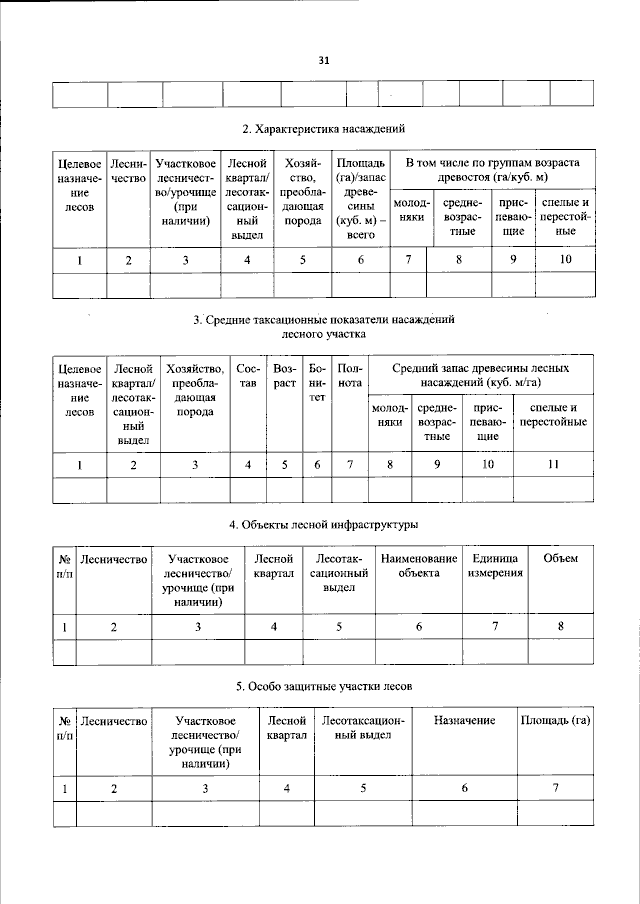 31

2. Характеристика насаждений

| Целевое назначение лесов | Лесничество | Участковое лесничество/урочище (при наличии) | Лесной квартал/лесотаксационный выдел | Хозяйство, преобладающая порода | Площадь (га)/запас древесины (куб. м) – всего | В том числе по группам возраста древостоя (га/куб. м) | | | |
|---|---|---|---|---|---|---|---|---|---|
| | | | | | | молодняки | средневозрастные | приспевающие | спелые и перестойные |
| 1 | 2 | 3 | 4 | 5 | 6 | 7 | 8 | 9 | 10 |
| | | | | | | | | | |

3. Средние таксационные показатели насаждений лесного участка

| Целевое назначение лесов | Лесной квартал/лесотаксационный выдел | Хозяйство, преобладающая порода | Состав | Возраст | Бонитет | Полнота | Средний запас древесины лесных насаждений (куб. м/га) | | | |
|---|---|---|---|---|---|---|---|---|---|---|
| | | | | | | | молодняки | средневозрастные | приспевающие | спелые и перестойные |
| 1 | 2 | 3 | 4 | 5 | 6 | 7 | 8 | 9 | 10 | 11 |
| | | | | | | | | | | |

4. Объекты лесной инфраструктуры

| № п/п | Лесничество | Участковое лесничество/урочище (при наличии) | Лесной квартал | Лесотаксационный выдел | Наименование объекта | Единица измерения | Объем |
|---|---|---|---|---|---|---|---|
| 1 | 2 | 3 | 4 | 5 | 6 | 7 | 8 |
| | | | | | | | |

5. Особо защитные участки лесов

| № п/п | Лесничество | Участковое лесничество/урочище (при наличии) | Лесной квартал | Лесотаксационный выдел | Назначение | Площадь (га) |
|---|---|---|---|---|---|---|
| 1 | 2 | 3 | 4 | 5 | 6 | 7 |
| | | | | | | |